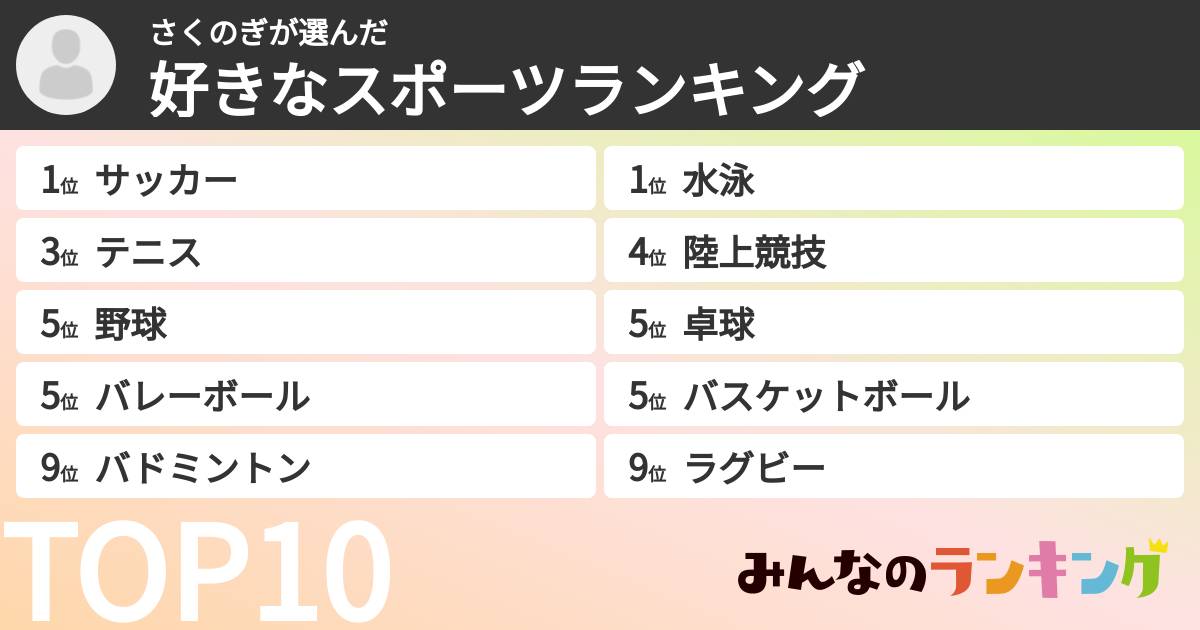 さくのぎが選んだ
好きなスポーツランキング

1位 サッカー
3位 テニス
5位 野球
5位 バレーボール
9位 バドミントン

1位 水泳
4位 陸上競技
5位 卓球
5位 バスケットボール
9位 ラグビー

TOP10

みんなのランキング